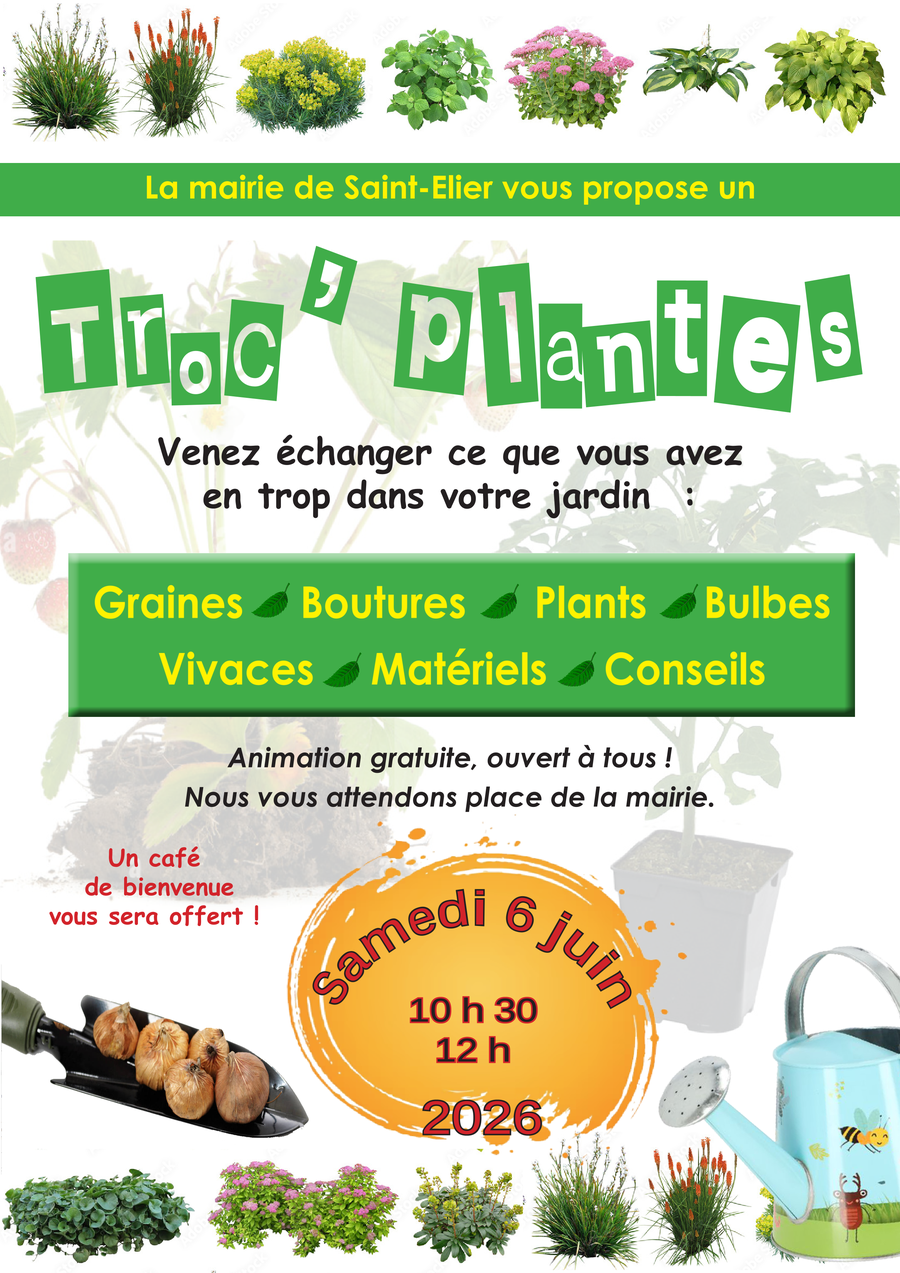 La mairie de Saint-Elier vous propose un

Troc ' plantes

Venez échanger ce que vous avez en trop dans votre jardin :

Graines Boutures Plants Bulbes
Vivaces Matériels Conseils

Animation gratuite, ouvert à tous !
Nous vous attendons place de la mairie.

Un café
de bienvenue
vous sera offert !

Samedi 6 juin
10 h 30
12 h
2026